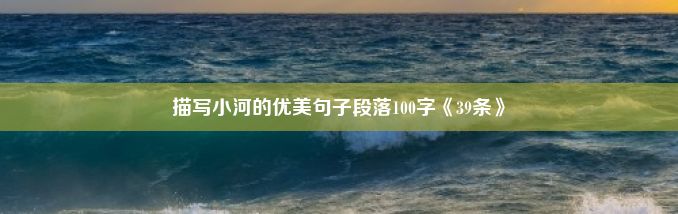 描写小河的优美句子段落100字《39条》